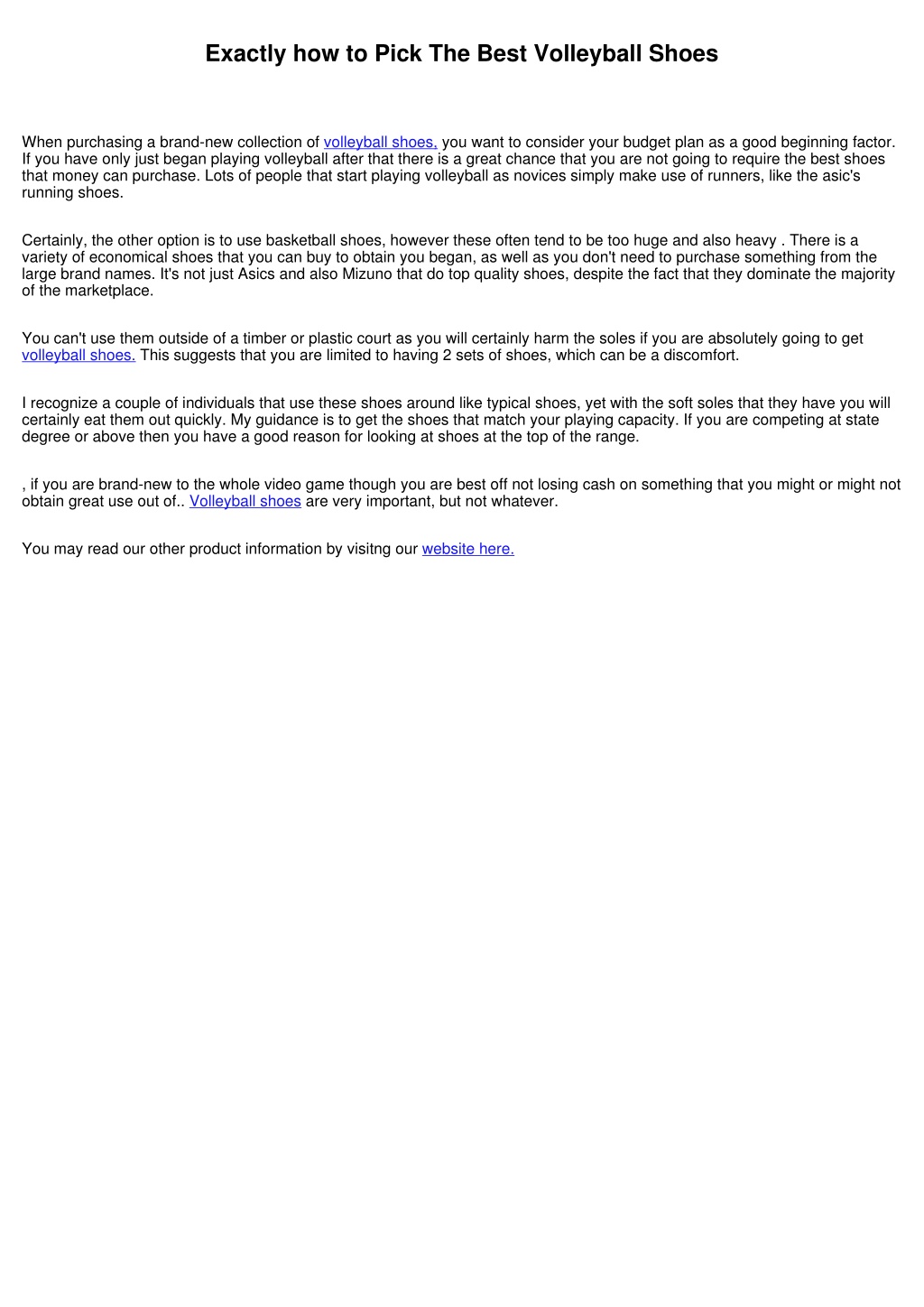 Exactly how to Pick The Best Volleyball Shoes

When purchasing a brand-new collection of volleyball shoes, you want to consider your budget plan as a good beginning factor. If you have only just began playing volleyball after that there is a great chance that you are not going to require the best shoes that money can purchase. Lots of people that start playing volleyball as novices simply make use of runners, like the asic's running shoes.

Certainly, the other option is to use basketball shoes, however these often tend to be too huge and also heavy . There is a variety of economical shoes that you can buy to obtain you began, as well as you don't need to purchase something from the large brand names. It's not just Asics and also Mizuno that do top quality shoes, despite the fact that they dominate the majority of the marketplace.

You can't use them outside of a timber or plastic court as you will certainly harm the soles if you are absolutely going to get volleyball shoes. This suggests that you are limited to having 2 sets of shoes, which can be a discomfort.

I recognize a couple of individuals that use these shoes around like typical shoes, yet with the soft soles that they have you will certainly eat them out quickly. My guidance is to get the shoes that match your playing capacity. If you are competing at state degree or above then you have a good reason for looking at shoes at the top of the range.

, if you are brand-new to the whole video game though you are best off not losing cash on something that you might or might not obtain great use out of.. Volleyball shoes are very important, but not whatever.

You may read our other product information by visitng our website here.